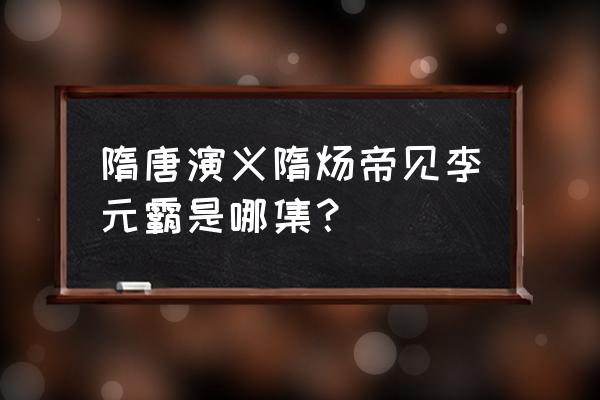 隋唐演义隋炀帝见李元霸是哪集?